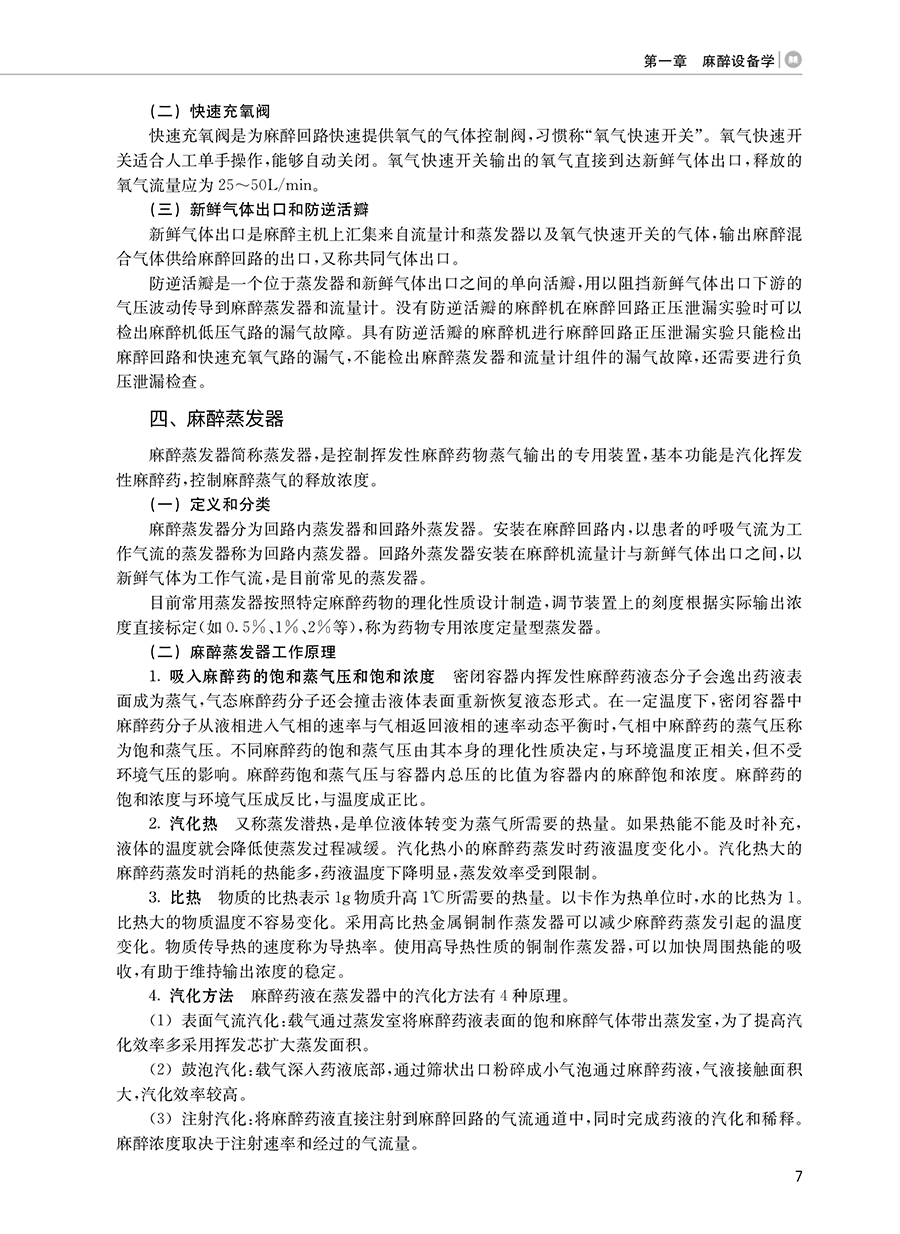 第一章 麻醉设备学

（二）快速充氧阀

快速充氧阀是为麻醉回路快速提供氧气的气体控制阀，习惯称“氧气快速开关”。氧气快速开关适合人工单手操作，能够自动关闭。氧气快速开关输出的氧气直接到达新鲜气体出口，释放的氧气流量应为 25～50L/min。

（三）新鲜气体出口和防逆活瓣

新鲜气体出口是麻醉主机上汇集来自流量计和蒸发器以及氧气快速开关的气体，输出麻醉混合气体供给麻醉回路的出口，又称共同气体出口。

防逆活瓣是一个位于蒸发器和新鲜气体出口之间的单向活瓣，用以阻挡新鲜气体出口下游的气压波动传导到麻醉蒸发器和流量计。没有防逆活瓣的麻醉机在麻醉回路正压泄漏实验时可以检出麻醉机低压气路的漏气故障。具有防逆活瓣的麻醉机进行麻醉回路正压泄漏实验只能检出麻醉回路和快速充氧气路的漏气，不能检出麻醉蒸发器和流量计组件的漏气故障，还需要进行负压泄漏检查。

四、麻醉蒸发器

麻醉蒸发器简称蒸发器，是控制挥发性麻醉药物蒸气输出的专用装置，基本功能是汽化挥发性麻醉药，控制麻醉蒸气的释放浓度。

（一）定义和分类

麻醉蒸发器分为回路内蒸发器和回路外蒸发器。安装在麻醉回路内，以患者的呼吸气流为工作气流的蒸发器称为回路内蒸发器。回路外蒸发器安装在麻醉机流量计与新鲜气体出口之间，以新鲜气体为工作气流，是目前常见的蒸发器。

目前常用蒸发器按照特定麻醉药物的理化性质设计制造，调节装置上的刻度根据实际输出浓度直接标定（如 0.5%、1%、2%等），称为药物专用浓度定量型蒸发器。

（二）麻醉蒸发器工作原理

1. 吸入麻醉药的饱和蒸气压和饱和浓度　密闭容器内挥发性麻醉药液态分子会逸出药液表面成为蒸气，气态麻醉药分子还会撞击液体表面重新恢复液态形式。在一定温度下，密闭容器中麻醉药分子从液相进入气相的速率与气相返回液相的速率动态平衡时，气相中麻醉药的蒸气压称为饱和蒸气压。不同麻醉药的饱和蒸气压由其本身的理化性质决定，与环境温度正相关，但不受环境气压的影响。麻醉药饱和蒸气压与容器内总压的比值为容器内的麻醉饱和浓度。麻醉药的饱和浓度与环境气压成反比，与温度成正比。

2. 汽化热　又称蒸发潜热，是单位液体转变为蒸气所需要的热量。如果热能不能及时补充，液体的温度就会降低使蒸发过程减缓。汽化热小的麻醉药蒸发时药液温度变化小。汽化热大的麻醉药蒸发时消耗的热能多，药液温度下降明显，蒸发效率受到限制。

3. 比热　物质的比热表示 1g 物质升高 1℃所需要的热量。以卡作为热单位时，水的比热为 1。比热大的物质温度不容易变化。采用高比热金属铜制作蒸发器可以减少麻醉药蒸发引起的温度变化。物质传导热的速度称为导热率。使用高导热性质的铜制作蒸发器，可以加快周围热能的吸收，有助于维持输出浓度的稳定。

4. 汽化方法　麻醉药液在蒸发器中的汽化方法有 4 种原理。

（1）表面气流汽化：载气通过蒸发室将麻醉药液表面的饱和麻醉气体带出蒸发室，为了提高汽化效率多采用挥发芯扩大蒸发面积。

（2）鼓泡汽化：载气深入药液底部，通过筛状出口粉碎成小气泡通过麻醉药液，气液接触面积大，汽化效率较高。

（3）注射汽化：将麻醉药液直接注射到麻醉回路的气流通道中，同时完成药液的汽化和稀释。麻醉浓度取决于注射速率和经过的气流量。

7